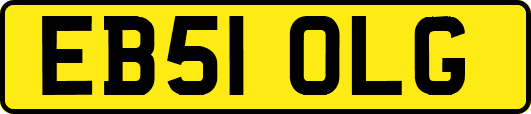 EB51 OLG